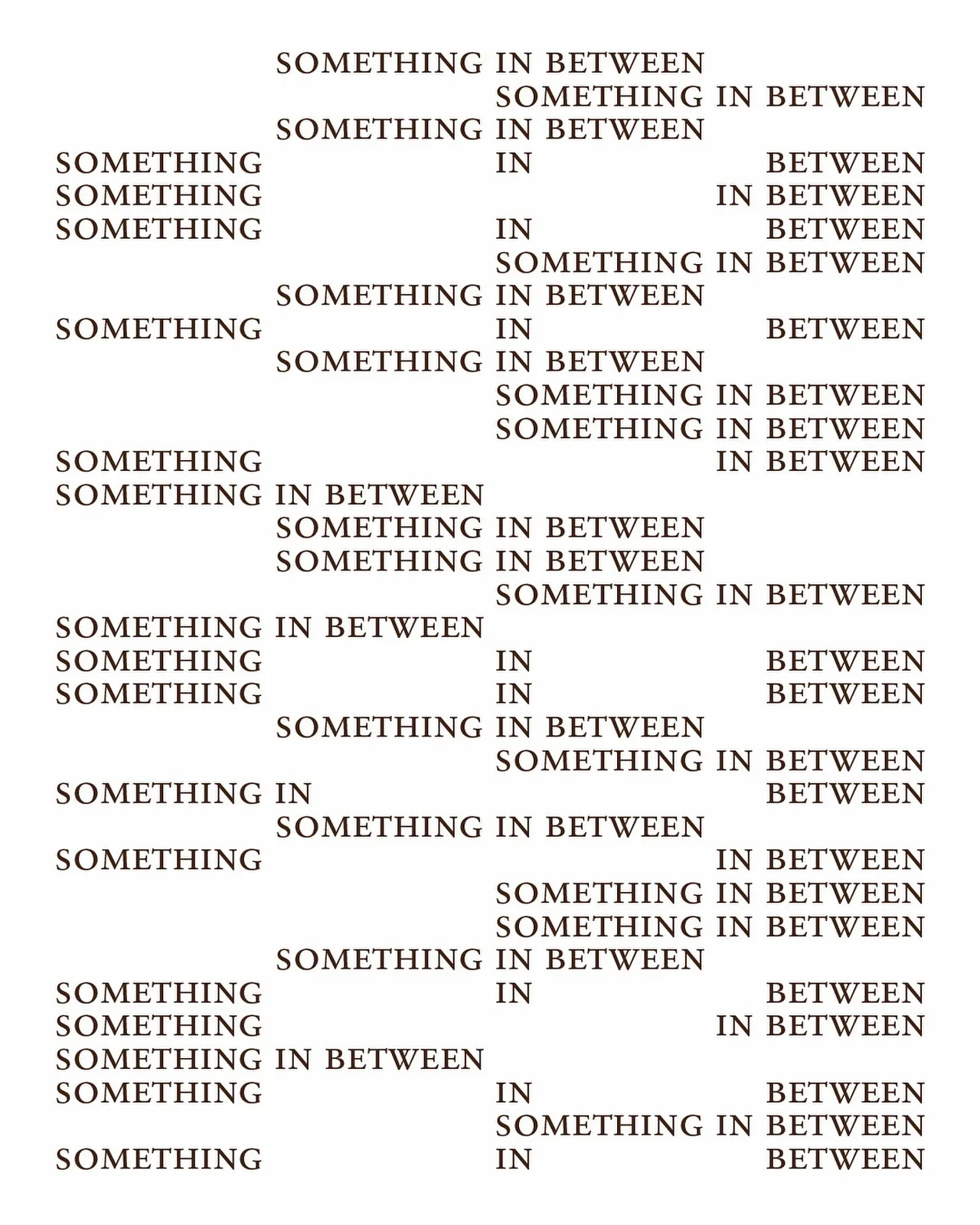 SOMETHING IN BETWEEN
SOMETHING IN BETWEEN
SOMETHING IN BETWEEN
SOMETHING IN BETWEEN
SOMETHING IN BETWEEN
SOMETHING IN BETWEEN
SOMETHING IN BETWEEN
SOMETHING IN BETWEEN
SOMETHING IN BETWEEN
SOMETHING IN BETWEEN
SOMETHING IN BETWEEN
SOMETHING IN BETWEEN
SOMETHING IN BETWEEN
SOMETHING IN BETWEEN
SOMETHING IN BETWEEN
SOMETHING IN BETWEEN
SOMETHING IN BETWEEN
SOMETHING IN BETWEEN
SOMETHING IN BETWEEN
SOMETHING IN BETWEEN
SOMETHING IN BETWEEN
SOMETHING IN BETWEEN
SOMETHING IN BETWEEN
SOMETHING IN BETWEEN
SOMETHING IN BETWEEN
SOMETHING IN BETWEEN
SOMETHING IN BETWEEN
SOMETHING IN BETWEEN
SOMETHING IN BETWEEN
SOMETHING IN BETWEEN
SOMETHING IN BETWEEN
SOMETHING IN BETWEEN
SOMETHING IN BETWEEN
SOMETHING IN BETWEEN